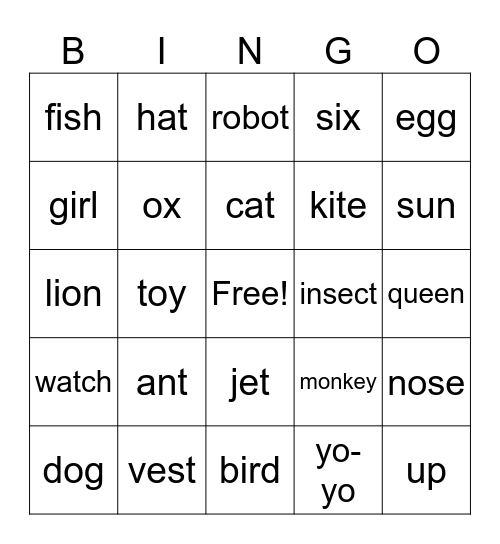 | B | I | N | G | O |
|---|---|---|---|---|
| fish | hat | robot | six | egg |
| girl | ox | cat | kite | sun |
| lion | toy | Free! | insect | queen |
| watch | ant | jet | monkey | nose |
| dog | vest | bird | yo-yo | up |